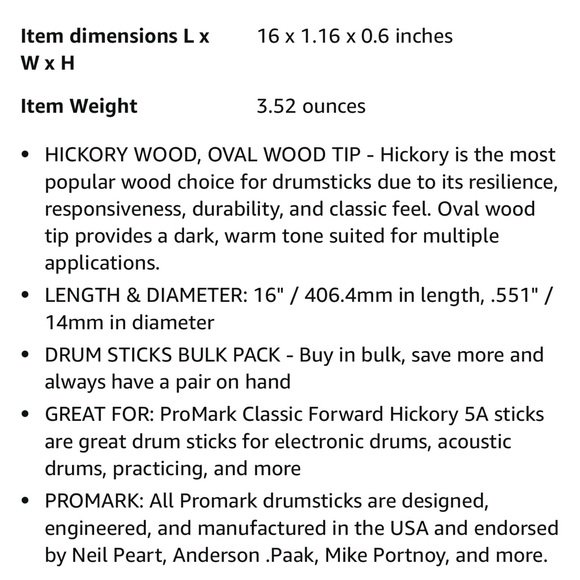 | Item dimensions L x W x H | 16 x 1.16 x 0.6 inches |
|---|---|
| Item Weight | 3.52 ounces |

• HICKORY WOOD, OVAL WOOD TIP - Hickory is the most popular wood choice for drumsticks due to its resilience, responsiveness, durability, and classic feel. Oval wood tip provides a dark, warm tone suited for multiple applications.
• LENGTH & DIAMETER: 16" / 406.4mm in length, .551" / 14mm in diameter
• DRUM STICKS BULK PACK - Buy in bulk, save more and always have a pair on hand
• GREAT FOR: ProMark Classic Forward Hickory 5A sticks are great drum sticks for electronic drums, acoustic drums, practicing, and more
• PROMARK: All Promark drumsticks are designed, engineered, and manufactured in the USA and endorsed by Neil Peart, Anderson .Paak, Mike Portnoy, and more.